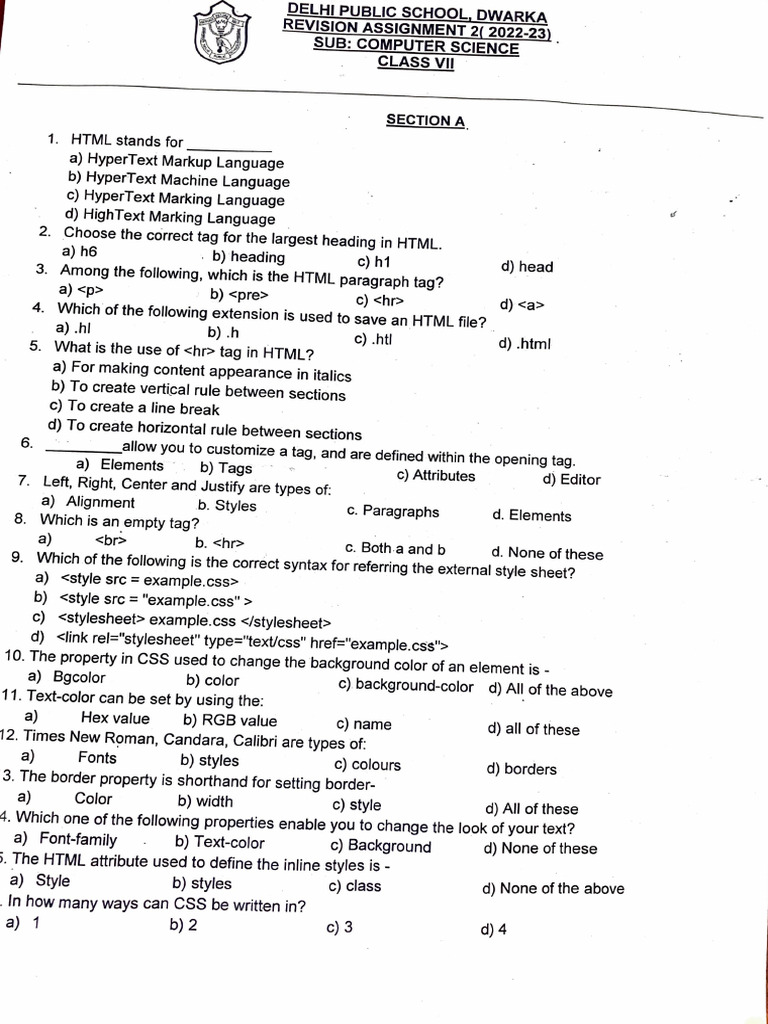 DELHI PUBLIC SCHOOL, DWARKA
REVISION ASSIGNMENT 2( 2022-23)
SUB: COMPUTER SCIENCE
CLASS VII

SECTION A

1. HTML stands for ___________
a) HyperText Markup Language
b) HyperText Machine Language
c) HyperText Marking Language
d) HighText Marking Language
2. Choose the correct tag for the largest heading in HTML.
a) h6 b) heading c) h1 d) head
3. Among the following, which is the HTML paragraph tag?
a) <p> b) <pre> c) <hr> d) <a>
4. Which of the following extension is used to save an HTML file?
a) .hl b) .h c) .htl d) .html
5. What is the use of <hr> tag in HTML?
a) For making content appearance in italics
b) To create vertical rule between sections
c) To create a line break
d) To create horizontal rule between sections
6. __________allow you to customize a tag, and are defined within the opening tag.
a) Elements b) Tags c) Attributes d) Editor
7. Left, Right, Center and Justify are types of:
a) Alignment b. Styles c. Paragraphs d. Elements
8. Which is an empty tag?
a) <br> b. <hr> c. Both a and b d. None of these
9. Which of the following is the correct syntax for referring the external style sheet?
a) <style src = example.css>
b) <style src = "example.css" >
c) <stylesheet> example.css </stylesheet>
d) <link rel="stylesheet" type="text/css" href="example.css">
10. The property in CSS used to change the background color of an element is -
a) Bgcolor b) color c) background-color d) All of the above
11. Text-color can be set by using the:
a) Hex value b) RGB value c) name d) all of these
12. Times New Roman, Candara, Calibri are types of:
a) Fonts b) styles c) colours d) borders
3. The border property is shorthand for setting border-
a) Color b) width c) style d) All of these
4. Which one of the following properties enable you to change the look of your text?
a) Font-family b) Text-color c) Background d) None of these
5. The HTML attribute used to define the inline styles is -
a) Style b) styles c) class d) None of the above
. In how many ways can CSS be written in?
a) 1 b) 2 c) 3 d) 4